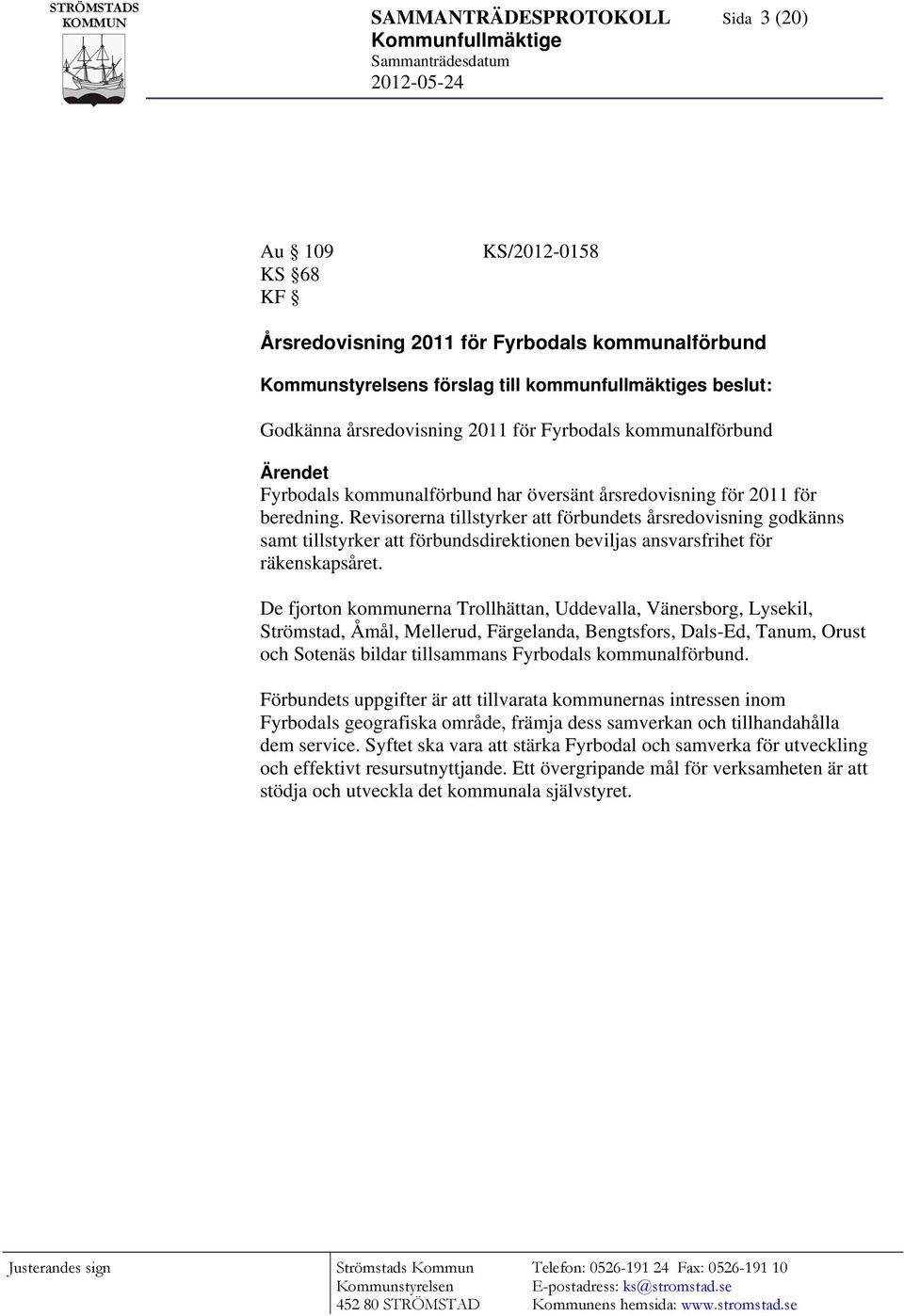 STRÖMSTADS KOMMUN

SAMMANTRÄDESPROTOKOLL Sida 3 (20)
Kommunfullmäktige
Sammanträdesdatum
2012-05-24

Au § 109 KS/2012-0158
KS §68
KF §

Årsredovisning 2011 för Fyrbodals kommunalförbund

Kommunstyrelsens förslag till kommunfullmäktiges beslut:

Godkänna årsredovisning 2011 för Fyrbodals kommunalförbund

Ärendet
Fyrbodals kommunalförbund har översänt årsredovisning för 2011 för beredning. Revisorerna tillstyrker att förbundets årsredovisning godkänns samt tillstyrker att förbundsdirektionen beviljas ansvarsfrihet för räkenskapsåret.

De fjorton kommunerna Trollhättan, Uddevalla, Vänersborg, Lysekil, Strömstad, Åmål, Mellerud, Färgelanda, Bengtsfors, Dals-Ed, Tanum, Orust och Sotenäs bildar tillsammans Fyrbodals kommunalförbund.

Förbundets uppgifter är att tillvarata kommunernas intressen inom Fyrbodals geografiska område, främja dess samverkan och tillhandahålla dem service. Syftet ska vara att stärka Fyrbodal och samverka för utveckling och effektivt resursutnyttjande. Ett övergripande mål för verksamheten är att stödja och utveckla det kommunala självstyret.

Justerandes sign

Strömstads Kommun
Kommunstyrelsen
452 80 STRÖMSTAD

Telefon: 0526-191 24 Fax: 0526-191 10
E-postadress: ks@stromstad.se
Kommunens hemsida: www.stromstad.se